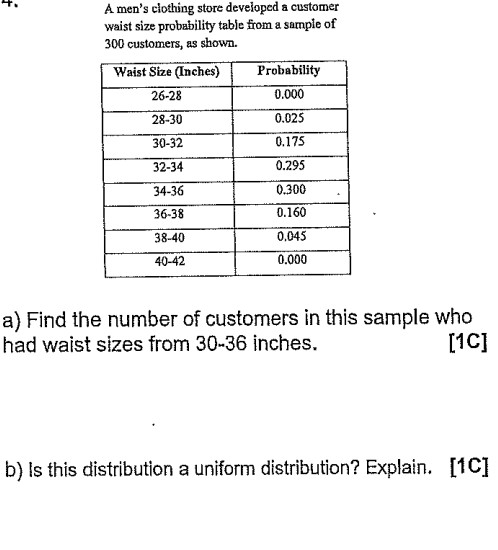 4.

A men's clothing store developed a customer waist size probability table from a sample of 300 customers, as shown.

| Waist Size (Inches) | Probability |
|---|---|
| 26-28 | 0.000 |
| 28-30 | 0.025 |
| 30-32 | 0.175 |
| 32-34 | 0.295 |
| 34-36 | 0.300 |
| 36-38 | 0.160 |
| 38-40 | 0.045 |
| 40-42 | 0.000 |

a) Find the number of customers in this sample who had waist sizes from 30-36 inches. [1C]

b) Is this distribution a uniform distribution? Explain. [1C]